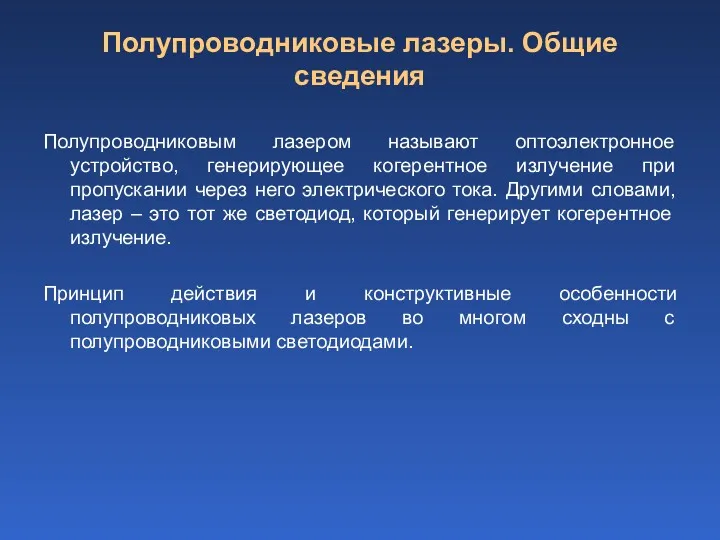 Полупроводниковые лазеры. Общие сведения

Полупроводниковым лазером называют оптоэлектронное устройство, генерирующее когерентное излучение при пропускании через него электрического тока. Другими словами, лазер – это тот же светодиод, который генерирует когерентное излучение.

Принцип действия и конструктивные особенности полупроводниковых лазеров во многом сходны с полупроводниковыми светодиодами.